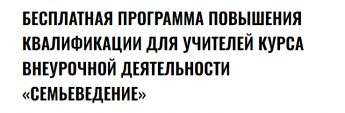 БЕСПЛАТНАЯ ПРОГРАММА ПОВЫШЕНИЯ КВАЛИФИКАЦИИ ДЛЯ УЧИТЕЛЕЙ КУРСА ВНЕУРОЧНОЙ ДЕЯТЕЛЬНОСТИ «СЕМЬЕВЕДЕНИЕ»